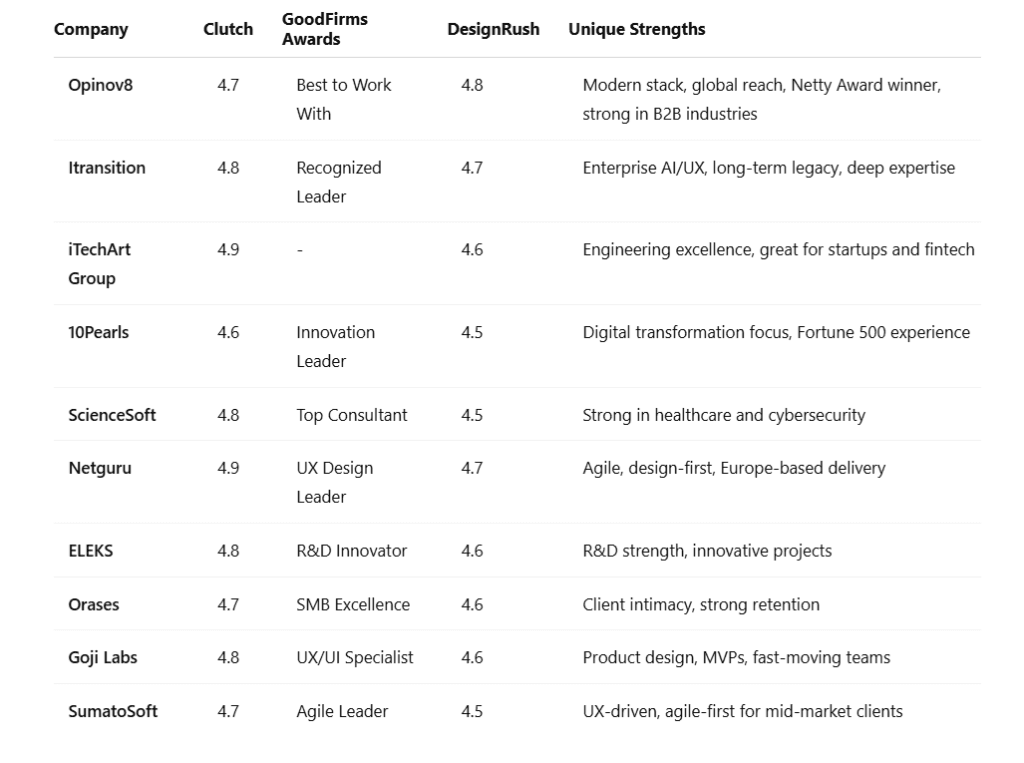 | Company | Clutch | GoodFirms Awards | DesignRush | Unique Strengths |
|---|---|---|---|---|
| Opinov8 | 4.7 | Best to Work With | 4.8 | Modern stack, global reach, Netty Award winner, strong in B2B industries |
| Itransition | 4.8 | Recognized Leader | 4.7 | Enterprise AI/UX, long-term legacy, deep expertise |
| iTechArt Group | 4.9 | - | 4.6 | Engineering excellence, great for startups and fintech |
| 10Pearls | 4.6 | Innovation Leader | 4.5 | Digital transformation focus, Fortune 500 experience |
| ScienceSoft | 4.8 | Top Consultant | 4.5 | Strong in healthcare and cybersecurity |
| Netguru | 4.9 | UX Design Leader | 4.7 | Agile, design-first, Europe-based delivery |
| ELEKS | 4.8 | R&D Innovator | 4.6 | R&D strength, innovative projects |
| Orases | 4.7 | SMB Excellence | 4.6 | Client intimacy, strong retention |
| Goji Labs | 4.8 | UX/UI Specialist | 4.6 | Product design, MVPs, fast-moving teams |
| SumatoSoft | 4.7 | Agile Leader | 4.5 | UX-driven, agile-first for mid-market clients |